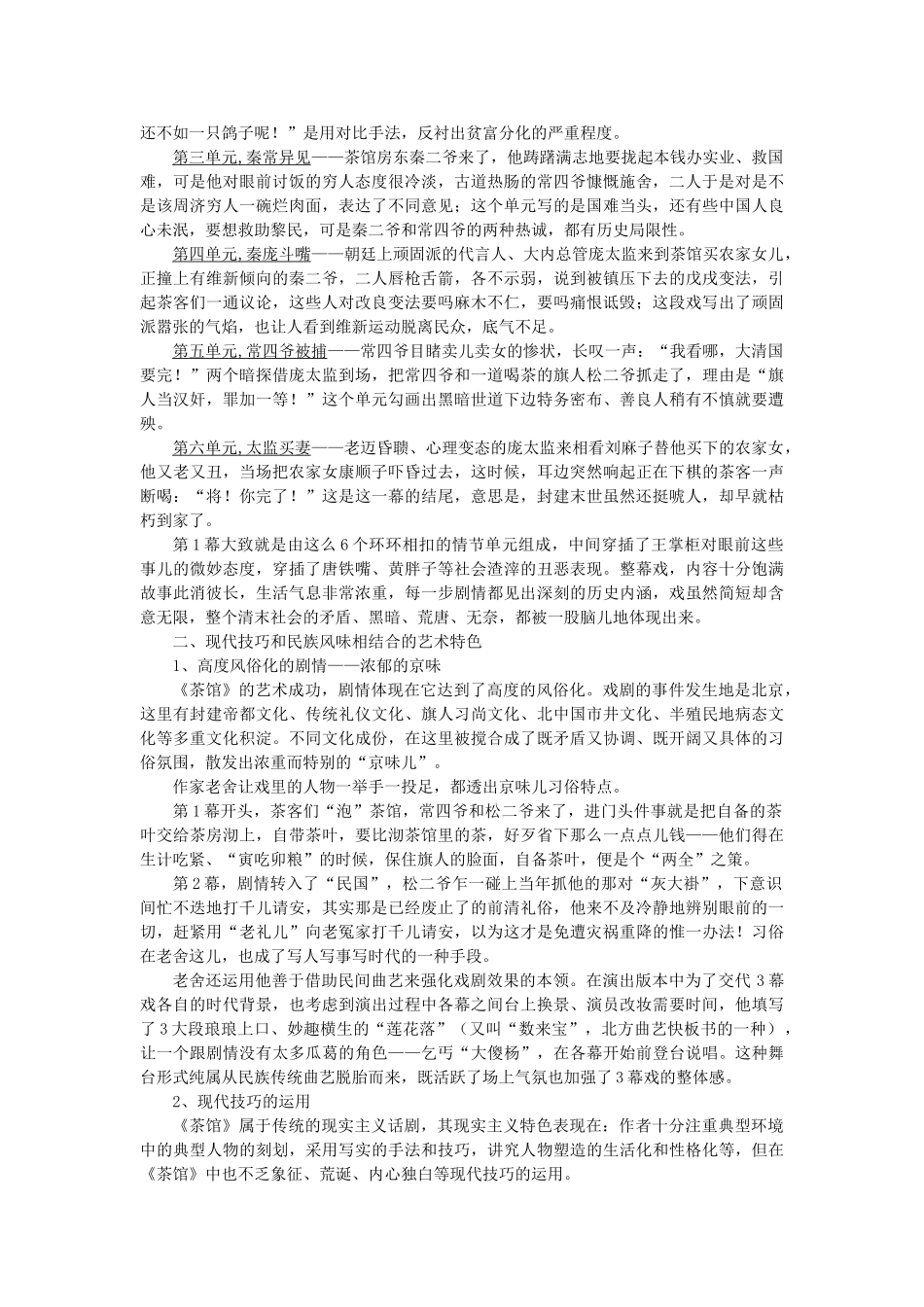 还不如一只鸽子呢！”是用对比手法，反衬出贫富分化的严重程度。

第三单元,秦常异见——茶馆房东秦二爷来了，他踌躇满志地要拢起本钱办实业、救国难，可是他对眼前讨饭的穷人态度很冷淡，古道热肠的常四爷慷慨施舍，二人于是对是不是该周济穷人一碗烂肉面，表达了不同意见；这个单元写的是国难当头，还有些中国人良心未泯，要想救助黎民，可是秦二爷和常四爷的两种热诚，都有历史局限性。

第四单元,秦庞斗嘴——朝廷上顽固派的代言人、大内总管庞太监来到茶馆买农家女儿，正撞上有维新倾向的秦二爷，二人唇枪舌箭，各不示弱，说到被镇压下去的戊戌变法，引起茶客们一通议论，这些人对改良变法要吗麻木不仁，要吗痛恨诋毁；这段戏写出了顽固派嚣张的气焰，也让人看到维新运动脱离民众，底气不足。

第五单元,常四爷被捕——常四爷目睹卖儿卖女的惨状，长叹一声：“我看哪，大清国要完！”两个暗探借庞太监到场，把常四爷和一道喝茶的旗人松二爷抓走了，理由是“旗人当汉奸，罪加一等！”这个单元勾画出黑暗世道下边特务密布、善良人稍有不慎就要遭殃。

第六单元,太监买妻——老迈昏聩、心理变态的庞太监来相看刘麻子替他买下的农家女，他又老又丑，当场把农家女康顺子吓昏过去，这时候，耳边突然响起正在下棋的茶客一声断喝：“将！你完了！”这是这一幕的结尾，意思是，封建末世虽然还挺唬人，却早就枯朽到家了。

第1幕大致就是由这么6个环环相扣的情节单元组成，中间穿插了王掌柜对眼前这些事儿的微妙态度，穿插了唐铁嘴、黄胖子等社会渣滓的丑恶表现。整幕戏，内容十分饱满故事此消彼长，生活气息非常浓重，每一步剧情都见出深刻的历史内涵，戏虽然简短却含意无限，整个清末社会的矛盾、黑暗、荒唐、无奈，都被一股脑儿地体现出来。

二、现代技巧和民族风味相结合的艺术特色

1、高度风俗化的剧情——浓郁的京味

《茶馆》的艺术成功，剧情体现在它达到了高度的风俗化。戏剧的事件发生地是北京，这里有封建帝都文化、传统礼仪文化、旗人习尚文化、北中国市井文化、半殖民地病态文化等多重文化积淀。不同文化成份，在这里被搅合成了既矛盾又协调、既开阔又具体的习俗氛围，散发出浓重而特别的“京味儿”。

作家老舍让戏里的人物一举手一投足，都透出京味儿习俗特点。

第1幕开头，茶客们“泡”茶馆，常四爷和松二爷来了，进门头件事就是把自备的茶叶交给茶房沏上，自带茶叶，要比沏茶馆里的茶，好歹省下那么一点点儿钱——他们得在生计吃紧、“寅吃卯粮”的时候，保住旗人的脸面，自备茶叶，便是个“两全”之策。

第2幕，剧情转入了“民国”，松二爷乍一碰上当年抓他的那对“灰大褂”，下意识间忙不迭地打千儿请安，其实那是已经废止了的前清礼俗，他来不及冷静地辨别眼前的一切，赶紧用“老礼儿”向老冤家打千儿请安，以为这才是免遭灾祸重降的惟一办法！习俗在老舍这儿，也成了写人写事写时代的一种手段。

老舍还运用他善于借助民间曲艺来强化戏剧效果的本领。在演出版本中为了交代3幕戏各自的时代背景，也考虑到演出过程中各幕之间台上换景、演员改妆需要时间，他填写了3大段琅琅上口、妙趣横生的“莲花落”（又叫“数来宝”，北方曲艺快板书的一种），让一个跟剧情没有太多瓜葛的角色——乞丐“大傻杨”，在各幕开始前登台说唱。这种舞台形式纯属从民族传统曲艺脱胎而来，既活跃了场上气氛也加强了3幕戏的整体感。

2、现代技巧的运用

《茶馆》属于传统的现实主义话剧，其现实主义特色表现在：作者十分注重典型环境中的典型人物的刻划，采用写实的手法和技巧，讲究人物塑造的生活化和性格化等，但在《茶馆》中也不乏象征、荒诞、内心独白等现代技巧的运用。